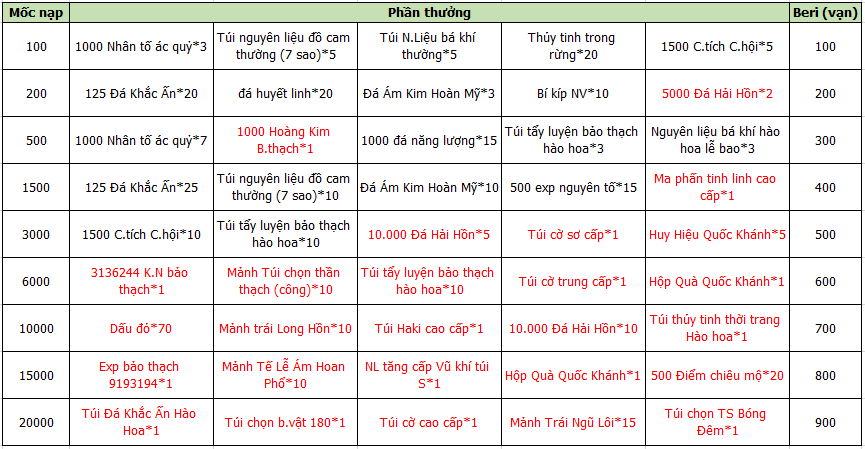 | Mốc nạp | Phần thưởng | | | | | Beri (vạn) |
|---|---|---|---|---|---|---|
| 100 | 1000 Nhân tố ác quỷ*3 | Túi nguyên liệu đồ cam thường (7 sao)*5 | Túi N.Liệu bá khí thường*5 | Thủy tinh trong rừng*20 | 1500 C.tích C.hội*5 | 100 |
| 200 | 125 Đá Khắc Ấn*20 | đá huyết linh*20 | Đá Ám Kim Hoàn Mỹ*3 | Bí kíp NV*10 | 5000 Đá Hải Hồn*2 | 200 |
| 500 | 1000 Nhân tố ác quỷ*7 | 1000 Hoàng Kim B.thạch*1 | 1000 đá năng lượng*15 | Túi tẩy luyện bảo thạch hào hoa*3 | Nguyên liệu bá khí hào hoa lễ bao*3 | 300 |
| 1500 | 125 Đá Khắc Ấn*25 | Túi nguyên liệu đồ cam thường (7 sao)*10 | Đá Ám Kim Hoàn Mỹ*10 | 500 exp nguyên tố*15 | Ma phấn tinh linh cao cấp*1 | 400 |
| 3000 | 1500 C.tích C.hội*10 | Túi tẩy luyện bảo thạch hào hoa*10 | 10.000 Đá Hải Hồn*5 | Túi cờ sơ cấp*1 | Huy Hiệu Quốc Khánh*5 | 500 |
| 6000 | 3136244 K.N bảo thạch*1 | Mảnh Túi chọn thần thạch (công)*10 | Túi tẩy luyện bảo thạch hào hoa*10 | Túi cờ trung cấp*1 | Hộp Quà Quốc Khánh*1 | 600 |
| 10000 | Dấu đỏ*70 | Mảnh trái Long Hồn*10 | Túi Haki cao cấp*1 | 10.000 Đá Hải Hồn*10 | Túi thủy tinh thời trang Hào hoa*1 | 700 |
| 15000 | Exp bảo thạch 9193194*1 | Mảnh Tế Lễ Ám Hoan Phổ*10 | NL tăng cấp Vũ khí túi S*1 | Hộp Quà Quốc Khánh*1 | 500 Điểm chiêu mộ*20 | 800 |
| 20000 | Túi Đá Khắc Ấn Hào Hoa*1 | Túi chọn b.vật 180*1 | Túi cờ cao cấp*1 | Mảnh Trái Ngũ Lôi*15 | Túi chọn TS Bóng Đêm*1 | 900 |